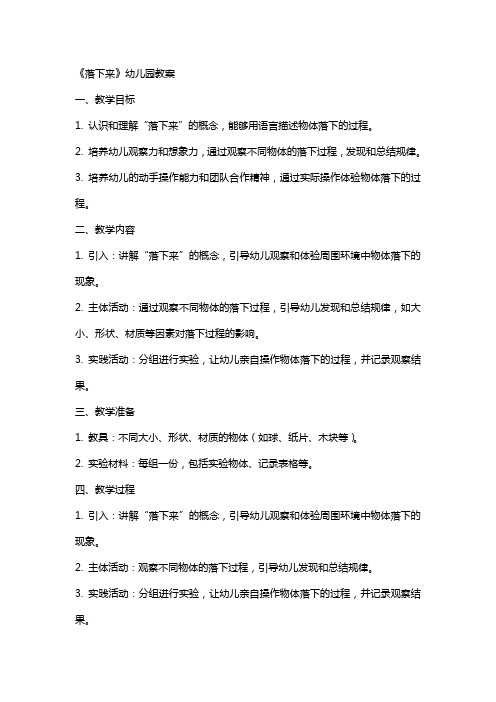 《落下来》幼儿园教案

一、教学目标

1. 认识和理解“落下来”的概念，能够用语言描述物体落下的过程。

2. 培养幼儿观察力和想象力，通过观察不同物体的落下过程，发现和总结规律。

3. 培养幼儿的动手操作能力和团队合作精神，通过实际操作体验物体落下的过程。

二、教学内容

1. 引入：讲解“落下来”的概念，引导幼儿观察和体验周围环境中物体落下的现象。

2. 主体活动：通过观察不同物体的落下过程，引导幼儿发现和总结规律，如大小、形状、材质等因素对落下过程的影响。

3. 实践活动：分组进行实验，让幼儿亲自操作物体落下的过程，并记录观察结果。

三、教学准备

1. 教具：不同大小、形状、材质的物体（如球、纸片、木块等）。

2. 实验材料：每组一份，包括实验物体、记录表格等。

四、教学过程

1. 引入：讲解“落下来”的概念，引导幼儿观察和体验周围环境中物体落下的现象。

2. 主体活动：观察不同物体的落下过程，引导幼儿发现和总结规律。

3. 实践活动：分组进行实验，让幼儿亲自操作物体落下的过程，并记录观察结果。